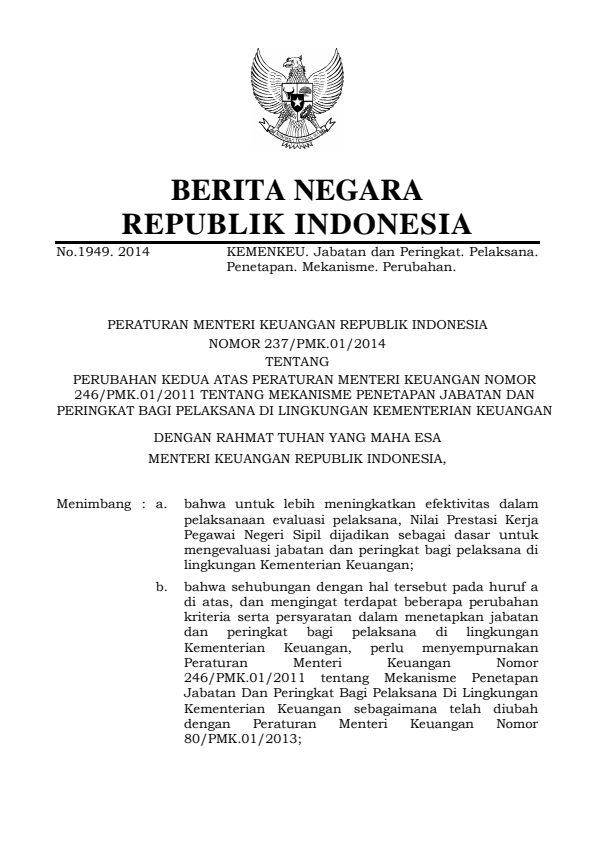 BERITA NEGARA
REPUBLIK INDONESIA

No.1949. 2014 KEMENKEU. Jabatan dan Peringkat. Pelaksana. Penetapan. Mekanisme. Perubahan.

PERATURAN MENTERI KEUANGAN REPUBLIK INDONESIA
NOMOR 237/PMK.01/2014
TENTANG
PERUBAHAN KEDUA ATAS PERATURAN MENTERI KEUANGAN NOMOR 246/PMK.01/2011 TENTANG MEKANISME PENETAPAN JABATAN DAN PERINGKAT BAGI PELAKSANA DI LINGKUNGAN KEMENTERIAN KEUANGAN

DENGAN RAHMAT TUHAN YANG MAHA ESA

MENTERI KEUANGAN REPUBLIK INDONESIA,

Menimbang : a. bahwa untuk lebih meningkatkan efektivitas dalam pelaksanaan evaluasi pelaksana, Nilai Prestasi Kerja Pegawai Negeri Sipil dijadikan sebagai dasar untuk mengevaluasi jabatan dan peringkat bagi pelaksana di lingkungan Kementerian Keuangan;

b. bahwa sehubungan dengan hal tersebut pada huruf a di atas, dan mengingat terdapat beberapa perubahan kriteria serta persyaratan dalam menetapkan jabatan dan peringkat bagi pelaksana di lingkungan Kementerian Keuangan, perlu menyempurnakan Peraturan Menteri Keuangan Nomor 246/PMK.01/2011 tentang Mekanisme Penetapan Jabatan Dan Peringkat Bagi Pelaksana Di Lingkungan Kementerian Keuangan sebagaimana telah diubah dengan Peraturan Menteri Keuangan Nomor 80/PMK.01/2013;